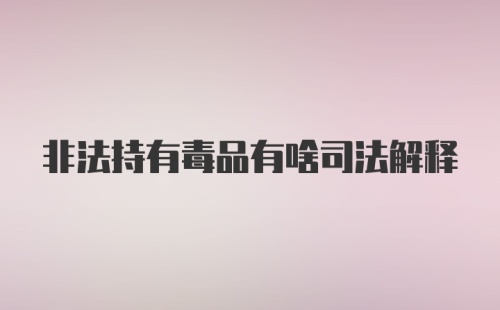 非法持有毒品有啥司法解释